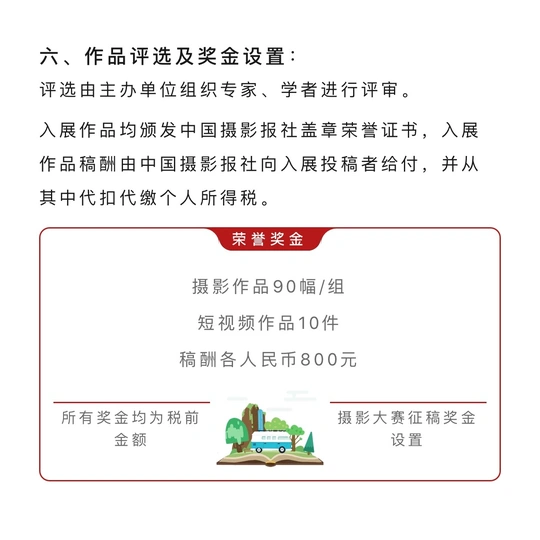 六、作品评选及奖金设置：

评选由主办单位组织专家、学者进行评审。

入展作品均颁发中国摄影报社盖章荣誉证书，入展作品稿酬由中国摄影报社向入展投稿者给付，并从其中代扣代缴个人所得税。

荣誉奖金

摄影作品90幅/组

短视频作品10件

稿酬各人民币800元

所有奖金均为税前金额

摄影大赛征稿奖金设置